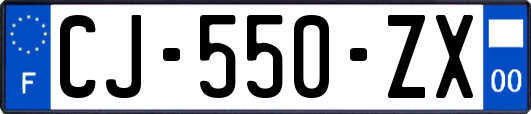 F
CJ-550-ZX
00